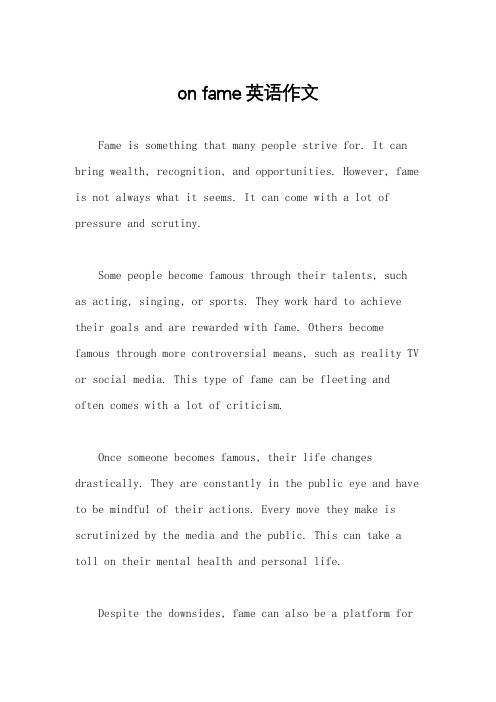 on fame 英语作文

Fame is something that many people strive for. It can bring wealth, recognition, and opportunities. However, fame is not always what it seems. It can come with a lot of pressure and scrutiny.

Some people become famous through their talents, such as acting, singing, or sports. They work hard to achieve their goals and are rewarded with fame. Others become famous through more controversial means, such as reality TV or social media. This type of fame can be fleeting and often comes with a lot of criticism.

Once someone becomes famous, their life changes drastically. They are constantly in the public eye and have to be mindful of their actions. Every move they make is scrutinized by the media and the public. This can take a toll on their mental health and personal life.

Despite the downsides, fame can also be a platform for